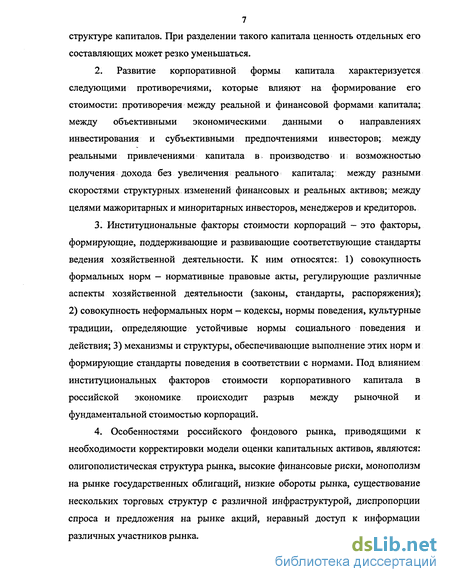 7

структуре капиталов. При разделении такого капитала ценность отдельных его составляющих может резко уменьшаться.

2. Развитие корпоративной формы капитала характеризуется следующими противоречиями, которые влияют на формирование его стоимости: противоречия между реальной и финансовой формами капитала; между объективными экономическими данными о направлениях инвестирования и субъективными предпочтениями инвесторов; между реальными привлечениями капитала в производство и возможностью получения дохода без увеличения реального капитала; между разными скоростями структурных изменений финансовых и реальных активов; между целями мажоритарных и миноритарных инвесторов, менеджеров и кредиторов.

3. Институциональные факторы стоимости корпораций – это факторы, формирующие, поддерживающие и развивающие соответствующие стандарты ведения хозяйственной деятельности. К ним относятся: 1) совокупность формальных норм – нормативные правовые акты, регулирующие различные аспекты хозяйственной деятельности (законы, стандарты, распоряжения); 2) совокупность неформальных норм – кодексы, нормы поведения, культурные традиции, определяющие устойчивые нормы социального поведения и действия; 3) механизмы и структуры, обеспечивающие выполнение этих норм и формирующие стандарты поведения в соответствии с нормами. Под влиянием институциональных факторов стоимости корпоративного капитала в российской экономике происходит разрыв между рыночной и фундаментальной стоимостью корпораций.

4. Особенностями российского фондового рынка, приводящими к необходимости корректировки модели оценки капитальных активов, являются: олигополистическая структура рынка, высокие финансовые риски, монополизм на рынке государственных облигаций, низкие обороты рынка, существование нескольких торговых структур с различной инфраструктурой, диспропорции спроса и предложения на рынке акций, неравный доступ к информации различных участников рынка.

dsLib.net
библиотека диссертаций